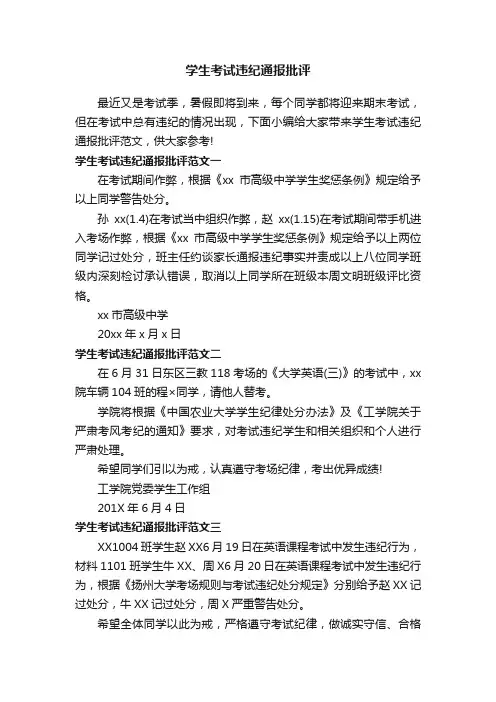 学生考试违纪通报批评

最近又是考试季，暑假即将到来，每个同学都将迎来期末考试，但在考试中总有违纪的情况出现，下面小编给大家带来学生考试违纪通报批评范文，供大家参考!

学生考试违纪通报批评范文一

在考试期间作弊，根据《xx 市高级中学学生奖惩条例》规定给予以上同学警告处分。

孙 xx(1.4)在考试当中组织作弊，赵 xx(1.15)在考试期间带手机进入考场作弊，根据《xx 市高级中学学生奖惩条例》规定给予以上两位同学记过处分，班主任约谈家长通报违纪事实并责成以上八位同学班级内深刻检讨承认错误，取消以上同学所在班级本周文明班级评比资格。

xx 市高级中学

20xx 年 x 月 x 日

学生考试违纪通报批评范文二

在 6 月 31 日东区三教 118 考场的《大学英语(三)》的考试中，xx 院车辆 104 班的程×同学，请他人替考。

学院将根据《中国农业大学学生纪律处分办法》及《工学院关于严肃考风考纪的通知》要求，对考试违纪学生和相关组织和个人进行严肃处理。

希望同学们引以为戒，认真遵守考场纪律，考出优异成绩!

工学院党委学生工作组

201X 年 6 月 4 日

学生考试违纪通报批评范文三

XX1004 班学生赵 XX6 月 19 日在英语课程考试中发生违纪行为，材料 1101 班学生牛 XX、周 X6 月 20 日在英语课程考试中发生违纪行为，根据《扬州大学考场规则与考试违纪处分规定》分别给予赵 XX 记过处分，牛 XX 记过处分，周 X 严重警告处分。

希望全体同学以此为戒，严格遵守考试纪律，做诚实守信、合格